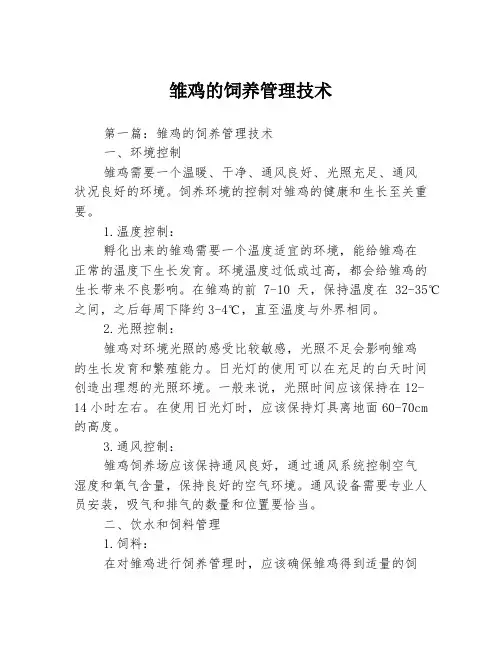 雏鸡的饲养管理技术

第一篇：雏鸡的饲养管理技术

一、环境控制

雏鸡需要一个温暖、干净、通风良好、光照充足、通风状况良好的环境。饲养环境的控制对雏鸡的健康和生长至关重要。

1.温度控制：

孵化出来的雏鸡需要一个温度适宜的环境，能给雏鸡在正常的温度下生长发育。环境温度过低或过高，都会给雏鸡的生长带来不良影响。在雏鸡的前 7-10 天，保持温度在 32-35℃之间，之后每周下降约 3-4℃，直至温度与外界相同。

2.光照控制：

雏鸡对环境光照的感受比较敏感，光照不足会影响雏鸡的生长发育和繁殖能力。日光灯的使用可以在充足的白天时间创造出理想的光照环境。一般来说，光照时间应该保持在 12-14 小时左右。在使用日光灯时，应该保持灯具离地面 60-70cm 的高度。

3.通风控制：

雏鸡饲养场应该保持通风良好，通过通风系统控制空气湿度和氧气含量，保持良好的空气环境。通风设备需要专业人员安装，吸气和排气的数量和位置要恰当。

二、饮水和饲料管理

1.饲料：

在对雏鸡进行饲养管理时，应该确保雏鸡得到适量的饲